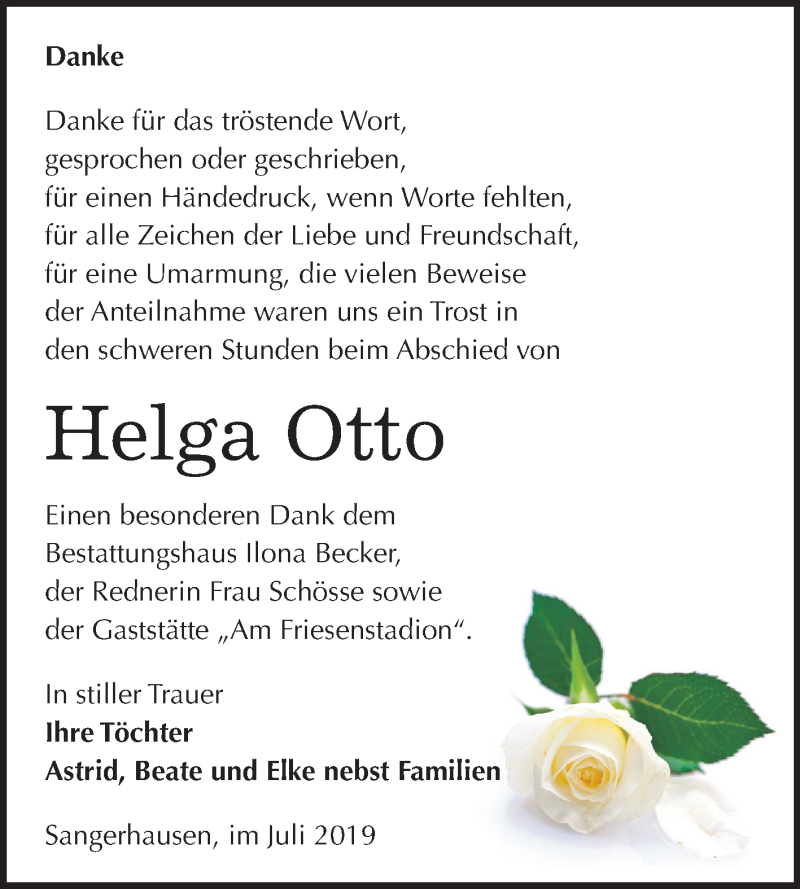 Danke

Danke für das tröstende Wort,
gesprochen oder geschrieben,
für einen Händedruck, wenn Worte fehlten,
für alle Zeichen der Liebe und Freundschaft,
für eine Umarmung, die vielen Beweise
der Anteilnahme waren uns ein Trost in
den schweren Stunden beim Abschied von

Helga Otto

Einen besonderen Dank dem
Bestattungshaus Ilona Becker,
der Rednerin Frau Schösse sowie
der Gaststätte „Am Friesenstadion“.

In stiller Trauer
Ihre Töchter
Astrid, Beate und Elke nebst Familien

Sangerhausen, im Juli 2019